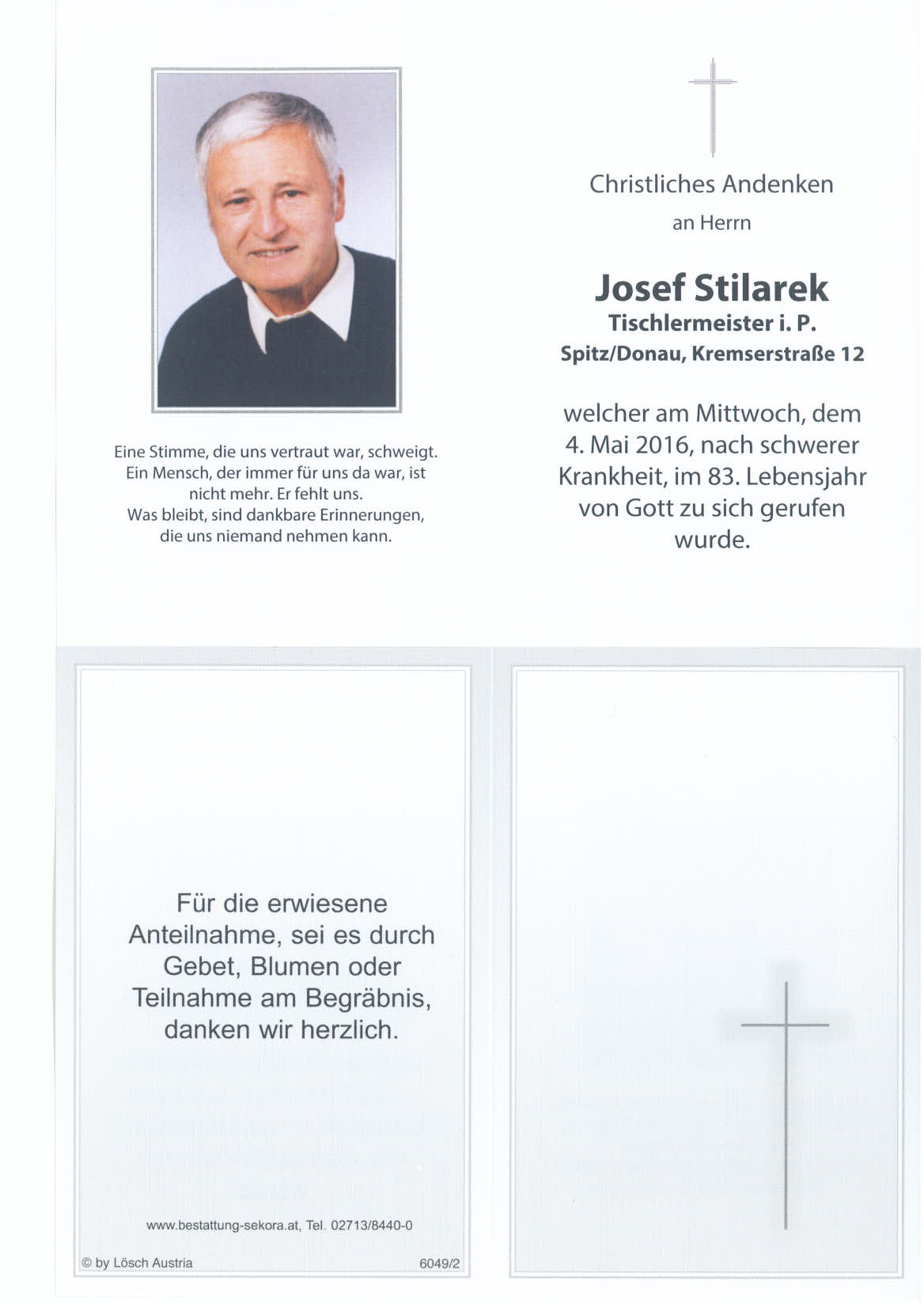 Eine Stimme, die uns vertraut war, schweigt. Ein Mensch, der immer für uns da war, ist nicht mehr. Er fehlt uns. Was bleibt, sind dankbare Erinnerungen, die uns niemand nehmen kann.

Christliches Andenken

an Herrn

Josef Stilarek

Tischlermeister i. P.

Spitz/Donau, Kremserstraße 12

welcher am Mittwoch, dem 4. Mai 2016, nach schwerer Krankheit, im 83. Lebensjahr von Gott zu sich gerufen wurde.

Für die erwiesene Anteilnahme, sei es durch Gebet, Blumen oder Teilnahme am Begräbnis, danken wir herzlich.

www.bestattung-sekora.at, Tel. 02713/8440-0

© by Lösch Austria

6049/2